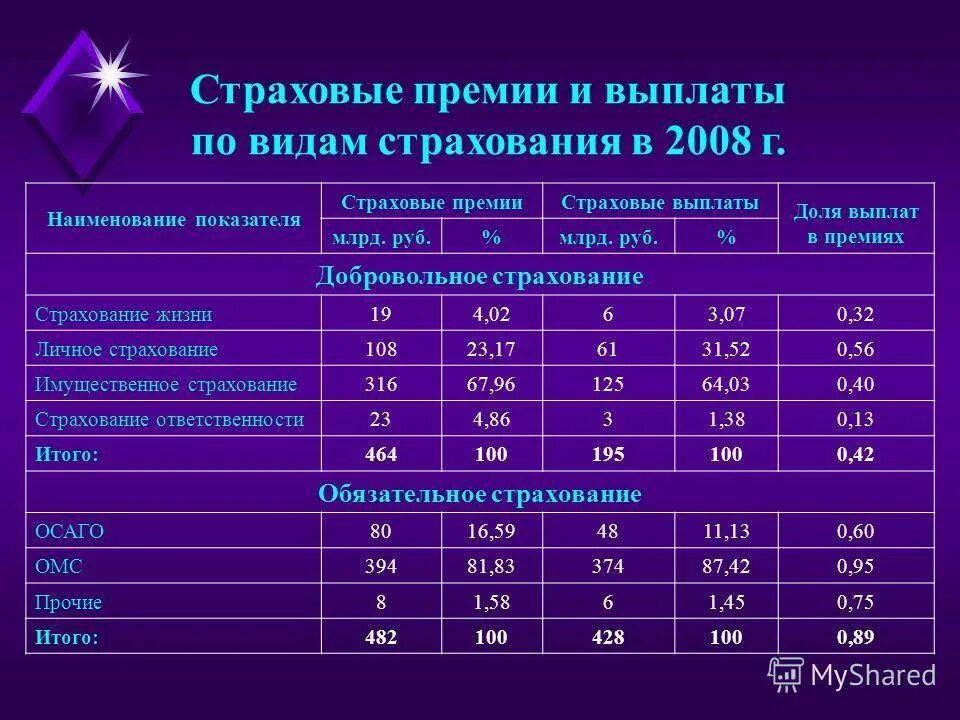 Страховые премии и выплаты по видам страхования в 2008 г.

| Наименование показателя | Страховые премии млрд. руб. | Страховые премии % | Страховые выплаты млрд. руб. | Страховые выплаты % | Доля выплат в премиях |
|---|---|---|---|---|---|
| Добровольное страхование | | | | | |
| Страхование жизни | 19 | 4,02 | 6 | 3,07 | 0,32 |
| Личное страхование | 108 | 23,17 | 61 | 31,52 | 0,56 |
| Имущественное страхование | 316 | 67,96 | 125 | 64,03 | 0,40 |
| Страхование ответственности | 23 | 4,86 | 3 | 1,38 | 0,13 |
| Итого: | 464 | 100 | 195 | 100 | 0,42 |
| Обязательное страхование | | | | | |
| ОСАГО | 80 | 16,59 | 48 | 11,13 | 0,60 |
| ОМС | 394 | 81,83 | 374 | 87,42 | 0,95 |
| Прочие | 8 | 1,58 | 6 | 1,45 | 0,75 |
| Итого: | 482 | 100 | 428 | 100 | 0,89 |

MyShared